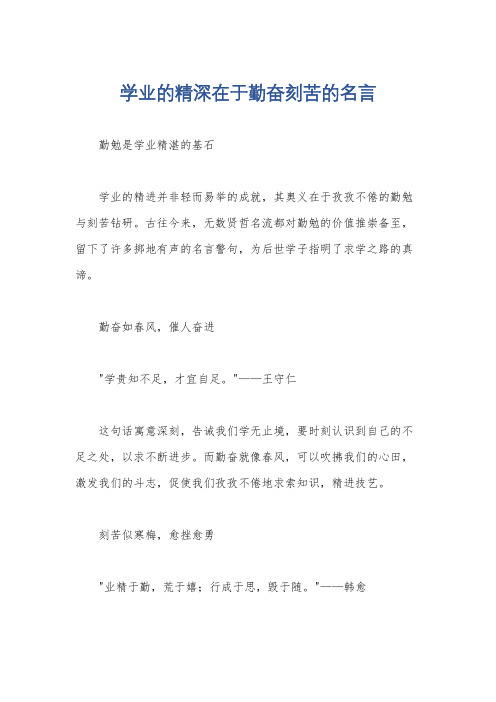 学业的精深在于勤奋刻苦的名言

勤勉是学业精湛的基石

学业的精进并非轻而易举的成就，其奥义在于孜孜不倦的勤勉与刻苦钻研。古往今来，无数贤哲名流都对勤勉的价值推崇备至，留下了许多掷地有声的名言警句，为后世学子指明了求学之路的真谛。

勤奋如春风，催人奋进

"学贵知不足，才宜自足。"——王守仁

这句话寓意深刻，告诫我们学无止境，要时刻认识到自己的不足之处，以求不断进步。而勤奋就像春风，可以吹拂我们的心田，激发我们的斗志，促使我们孜孜不倦地求索知识，精进技艺。

刻苦似寒梅，愈挫愈勇

"业精于勤，荒于嬉；行成于思，毁于随。"——韩愈